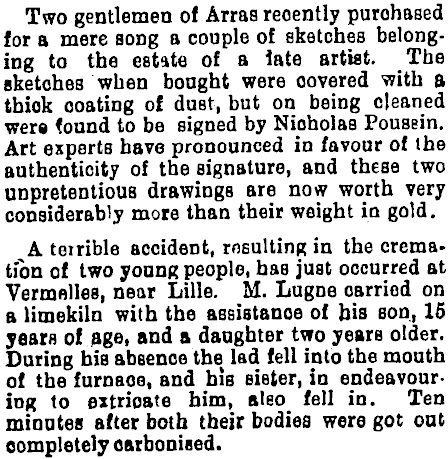 Two gentlemen of Arras recently purchased for a mere song a couple of sketches belonging to the estate of a late artist. The sketches when bought were covered with a thick coating of dust, but on being cleaned were found to be signed by Nicholas Poussin. Art experts have pronounced in favour of the authenticity of the signature, and these two unpretentious drawings are now worth very considerably more than their weight in gold.

A terrible accident, resulting in the cremation of two young people, has just occurred at Vermelles, near Lille. M. Lugne carried on a limekiln with the assistance of his son, 15 years of age, and a daughter two years older. During his absence the lad fell into the mouth of the furnace, and his sister, in endeavouring to extricate him, also fell in. Ten minutes after both their bodies were got out completely carbonised.